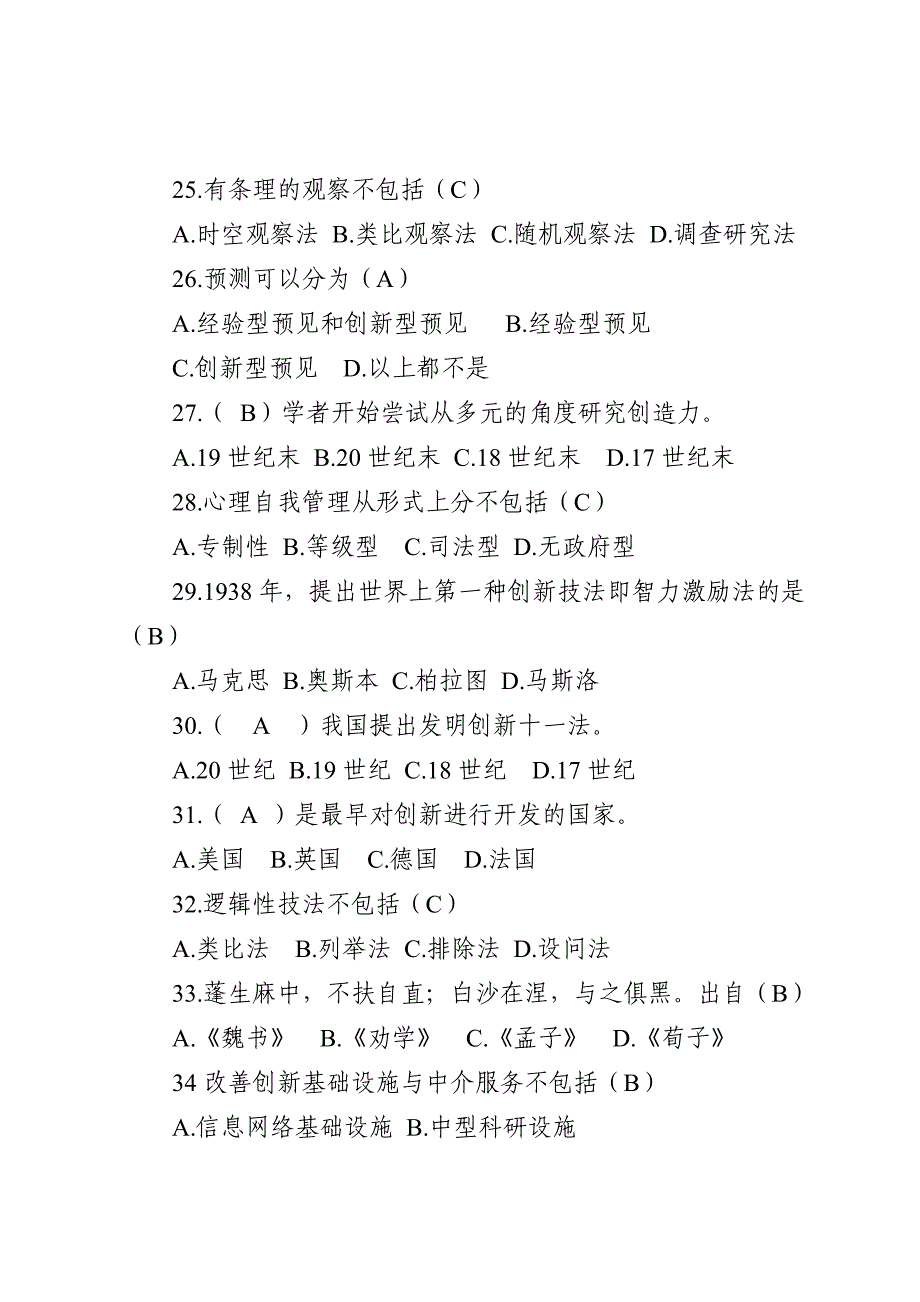 25.有条理的观察不包括（C）

A.时空观察法 B.类比观察法 C.随机观察法 D.调查研究法

26.预测可以分为（A）

A.经验型预见和创新型预见　B.经验型预见

C.创新型预见　D.以上都不是

27.（ B）学者开始尝试从多元的角度研究创造力。

A.19 世纪末 B.20 世纪末 C.18 世纪末　D.17 世纪末

28.心理自我管理从形式上分不包括（C）

A.专制性 B.等级型　C.司法型 D.无政府型

29.1938 年，提出世界上第一种创新技法即智力激励法的是（B）

A.马克思 B.奥斯本 C.柏拉图 D.马斯洛

30.（　A　）我国提出发明创新十一法。

A.20 世纪 B.19 世纪 C.18 世纪　D.17 世纪

31.（ A ）是最早对创新进行开发的国家。

A.美国　B.英国　C.德国　D.法国

32.逻辑性技法不包括（C）

A.类比法　B.列举法 C.排除法 D.设问法

33.蓬生麻中，不扶自直；白沙在涅，与之俱黑。出自（B）

A.《魏书》　B.《劝学》　C.《孟子》　D.《荀子》

34 改善创新基础设施与中介服务不包括（B）

A.信息网络基础设施 B.中型科研设施